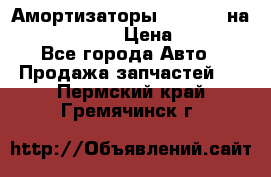 Амортизаторы на
Цена
Все города Авто
Продажа запчастей
Пермский край
Гремячинск г

http://Объявлений.сайт